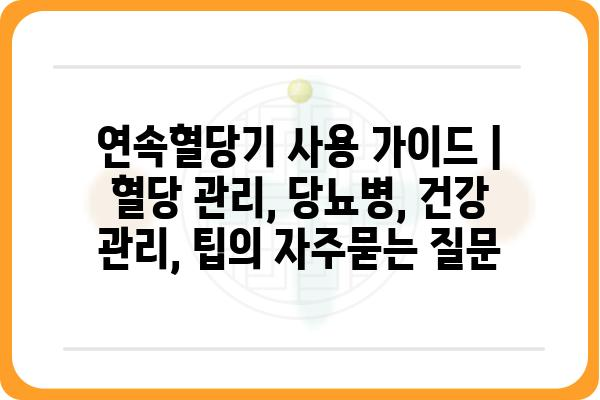 연속혈당기 사용 가이드 | 혈당 관리, 당뇨병, 건강 관리, 팁의 자주묻는 질문